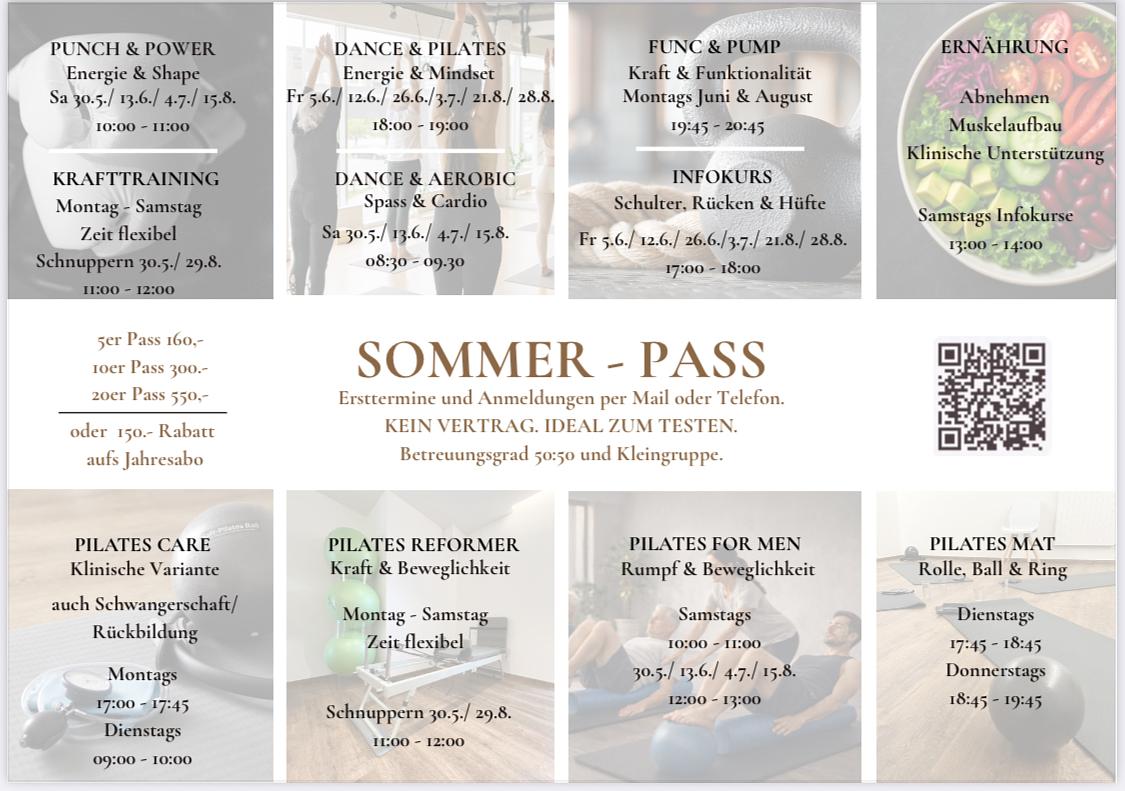 PUNCH & POWER
Energie & Shape
Sa 30.5./ 13.6./ 4.7./ 15.8.
10:00 - 11:00

KRAFTTRAINING
Montag - Samstag
Zeit flexibel
Schnuppern 30.5./ 29.8.
11:00 - 12:00

DANCE & PILATES
Energie & Mindset
Fr 5.6./ 12.6./ 26.6./3.7./ 21.8./ 28.8.
18:00 - 19:00

DANCE & AEROBIC
Spass & Cardio
Sa 30.5./ 13.6./ 4.7./ 15.8.
08:30 - 09.30

FUNC & PUMP
Kraft & Funktionalität
Montags Juni & August
19:45 - 20:45

INFOKURS
Schulter, Rücken & Hüfte
Fr 5.6./ 12.6./ 26.6./3.7./ 21.8./ 28.8.
17:00 - 18:00

ERNÄHRUNG
Abnehmen
Muskelaufbau
Klinische Unterstützung

Samstags Infokurse
13:00 - 14:00

5er Pass 160,-
10er Pass 300.-
20er Pass 550,-
oder 150.- Rabatt aufs Jahresabo

SOMMER - PASS
Ersttermine und Anmeldungen per Mail oder Telefon.
KEIN VERTRAG. IDEAL ZUM TESTEN.
Betreuungsgrad 50:50 und Kleingruppe.

PILATES CARE
Klinische Variante
auch Schwangerschaft/ Rückbildung
Montags
17:00 - 17:45
Dienstags
09:00 - 10:00

PILATES REFORMER
Kraft & Beweglichkeit
Montag - Samstag
Zeit flexibel
Schnuppern 30.5./ 29.8.
11:00 - 12:00

PILATES FOR MEN
Rumpf & Beweglichkeit
Samstags
10:00 - 11:00
30.5./ 13.6./ 4.7./ 15.8.
12:00 - 13:00

PILATES MAT
Rolle, Ball & Ring
Dienstags
17:45 - 18:45
Donnerstags
18:45 - 19:45